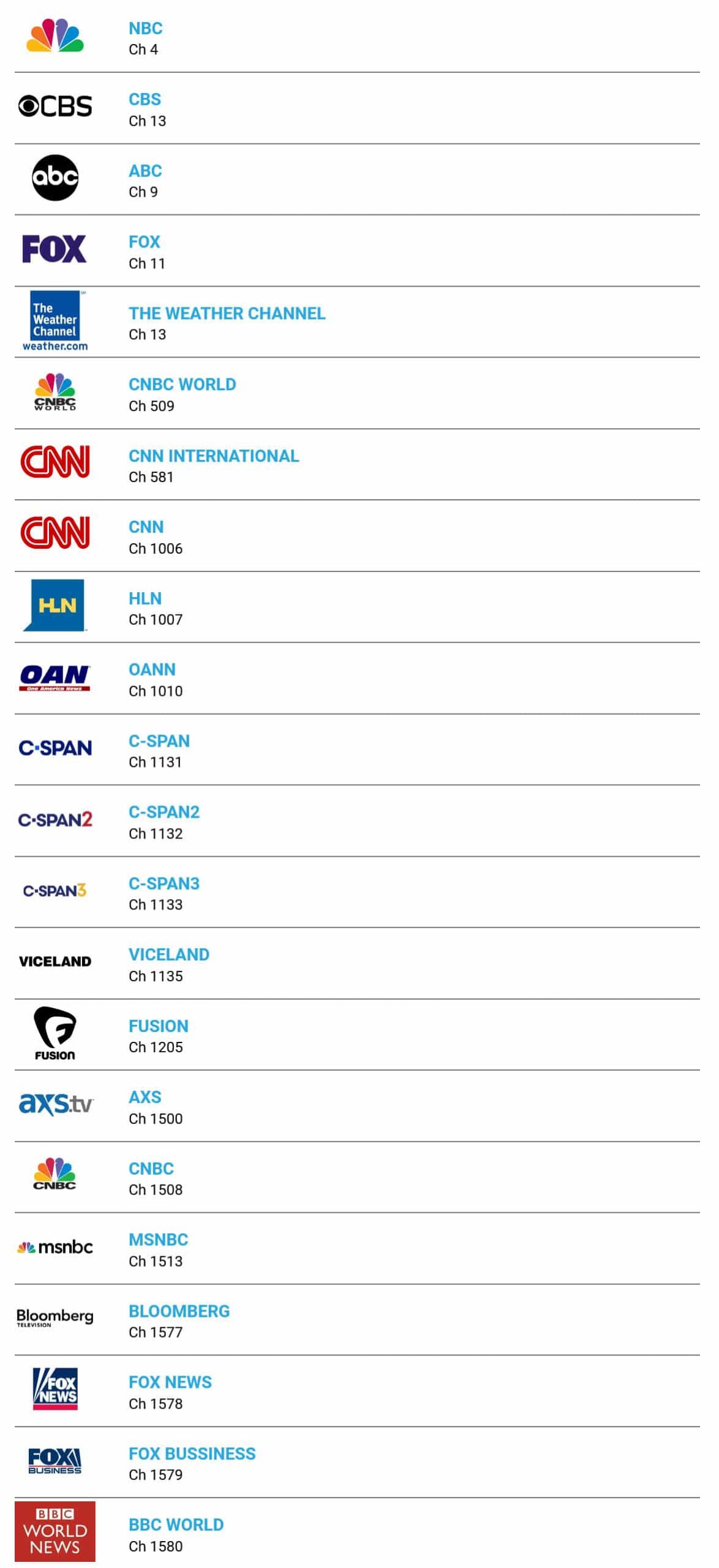 NBC
Ch 4

CBS
CBS
Ch 13

abc
ABC
Ch 9

FOX
FOX
Ch 11

The Weather Channel
weather.com
THE WEATHER CHANNEL
Ch 13

CNBC WORLD
CNBC WORLD
Ch 509

CNN
CNN INTERNATIONAL
Ch 581

CNN
CNN
Ch 1006

HLN
HLN
Ch 1007

OAN
One America News
OANN
Ch 1010

C-SPAN
C-SPAN
Ch 1131

C-SPAN2
C-SPAN2
Ch 1132

C-SPAN3
C-SPAN3
Ch 1133

VICELAND
VICELAND
Ch 1135

FUSION
FUSION
Ch 1205

axs.tv
AXS
Ch 1500

CNBC
CNBC
Ch 1508

msnbc
MSNBC
Ch 1513

Bloomberg
TELEVISION
BLOOMBERG
Ch 1577

FOX NEWS
FOX NEWS
Ch 1578

FOX BUSINESS
FOX BUSSINESS
Ch 1579

BBC WORLD NEWS
BBC WORLD
Ch 1580